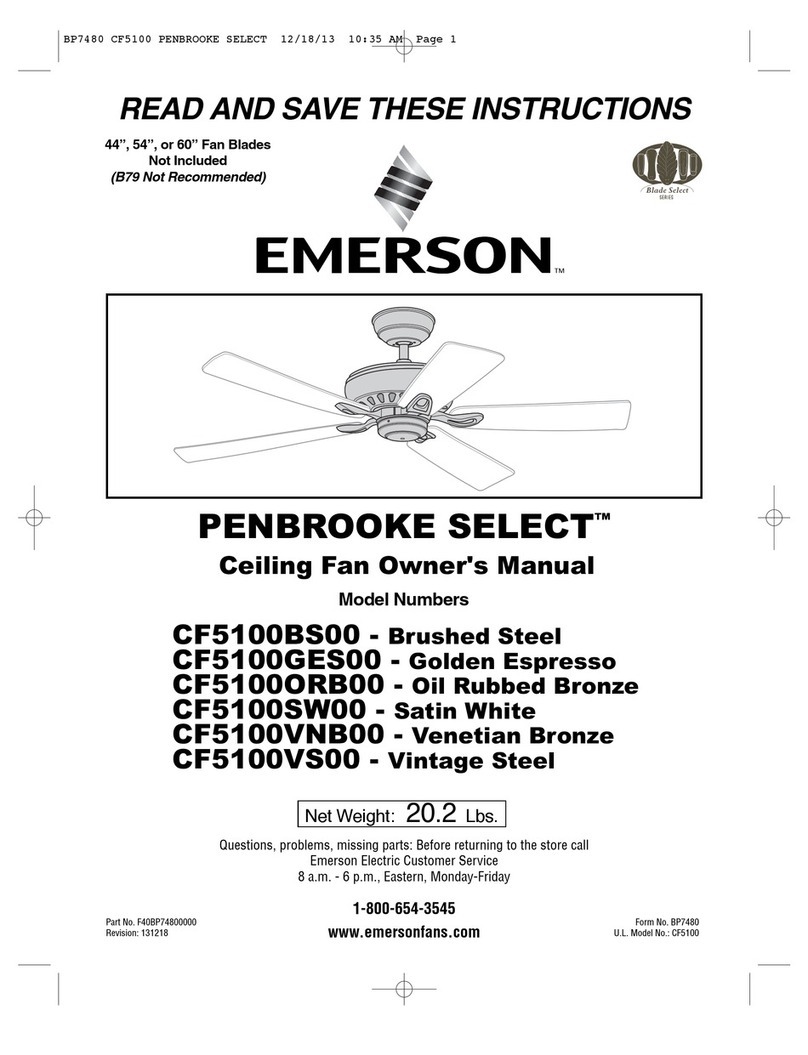 BP7480 CF5100 PENBROOKE SELECT 12/18/13 10:35 AM Page 1

READ AND SAVE THESE INSTRUCTIONS

44”, 54”, or 60” Fan Blades
Not Included
(B79 Not Recommended)

Blade Select
SERIES

EMERSON™

PENBROOKE SELECT™

Ceiling Fan Owner's Manual

Model Numbers

CF5100BS00 - Brushed Steel
CF5100GES00 - Golden Espresso
CF5100ORB00 - Oil Rubbed Bronze
CF5100SW00 - Satin White
CF5100VNB00 - Venetian Bronze
CF5100VS00 - Vintage Steel

Net Weight: 20.2 Lbs.

Questions, problems, missing parts: Before returning to the store call
Emerson Electric Customer Service
8 a.m. - 6 p.m., Eastern, Monday-Friday

1-800-654-3545
www.emersonfans.com

Part No. F40BP74800000
Revision: 131218

Form No. BP7480
U.L. Model No.: CF5100